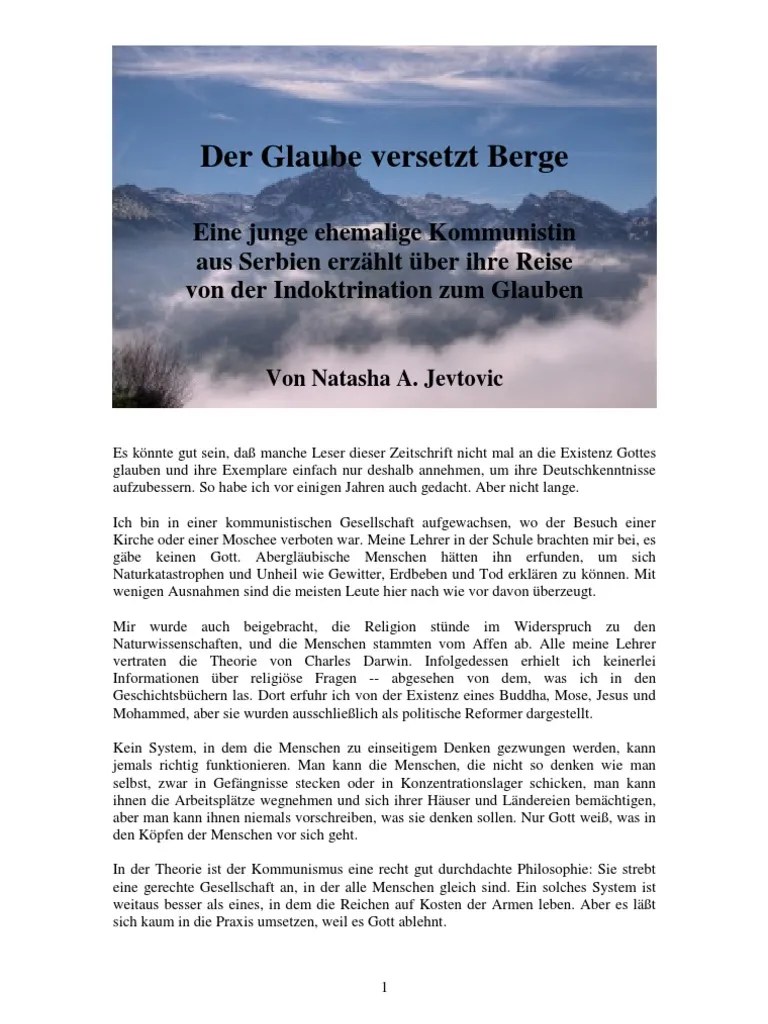 Der Glaube versetzt Berge

Eine junge ehemalige Kommunistin aus Serbien erzählt über ihre Reise von der Indoktrination zum Glauben

Von Natasha A. Jevtovic

Es könnte gut sein, daß manche Leser dieser Zeitschrift nicht mal an die Existenz Gottes glauben und ihre Exemplare einfach nur deshalb annehmen, um ihre Deutschkenntnisse aufzubessern. So habe ich vor einigen Jahren auch gedacht. Aber nicht lange.

Ich bin in einer kommunistischen Gesellschaft aufgewachsen, wo der Besuch einer Kirche oder einer Moschee verboten war. Meine Lehrer in der Schule brachten mir bei, es gäbe keinen Gott. Abergläubische Menschen hätten ihn erfunden, um sich Naturkatastrophen und Unheil wie Gewitter, Erdbeben und Tod erklären zu können. Mit wenigen Ausnahmen sind die meisten Leute hier nach wie vor davon überzeugt.

Mir wurde auch beigebracht, die Religion stünde im Widerspruch zu den Naturwissenschaften, und die Menschen stammten vom Affen ab. Alle meine Lehrer vertraten die Theorie von Charles Darwin. Infolgedessen erhielt ich keinerlei Informationen über religiöse Fragen -- abgesehen von dem, was ich in den Geschichtsbüchern las. Dort erfuhr ich von der Existenz eines Buddha, Mose, Jesus und Mohammed, aber sie wurden ausschließlich als politische Reformer dargestellt.

Kein System, in dem die Menschen zu einseitigem Denken gezwungen werden, kann jemals richtig funktionieren. Man kann die Menschen, die nicht so denken wie man selbst, zwar in Gefängnisse stecken oder in Konzentrationslager schicken, man kann ihnen die Arbeitsplätze wegnehmen und sich ihrer Häuser und Ländereien bemächtigen, aber man kann ihnen niemals vorschreiben, was sie denken sollen. Nur Gott weiß, was in den Köpfen der Menschen vor sich geht.

In der Theorie ist der Kommunismus eine recht gut durchdachte Philosophie: Sie strebt eine gerechte Gesellschaft an, in der alle Menschen gleich sind. Ein solches System ist weitaus besser als eines, in dem die Reichen auf Kosten der Armen leben. Aber es läßt sich kaum in die Praxis umsetzen, weil es Gott ablehnt.

1